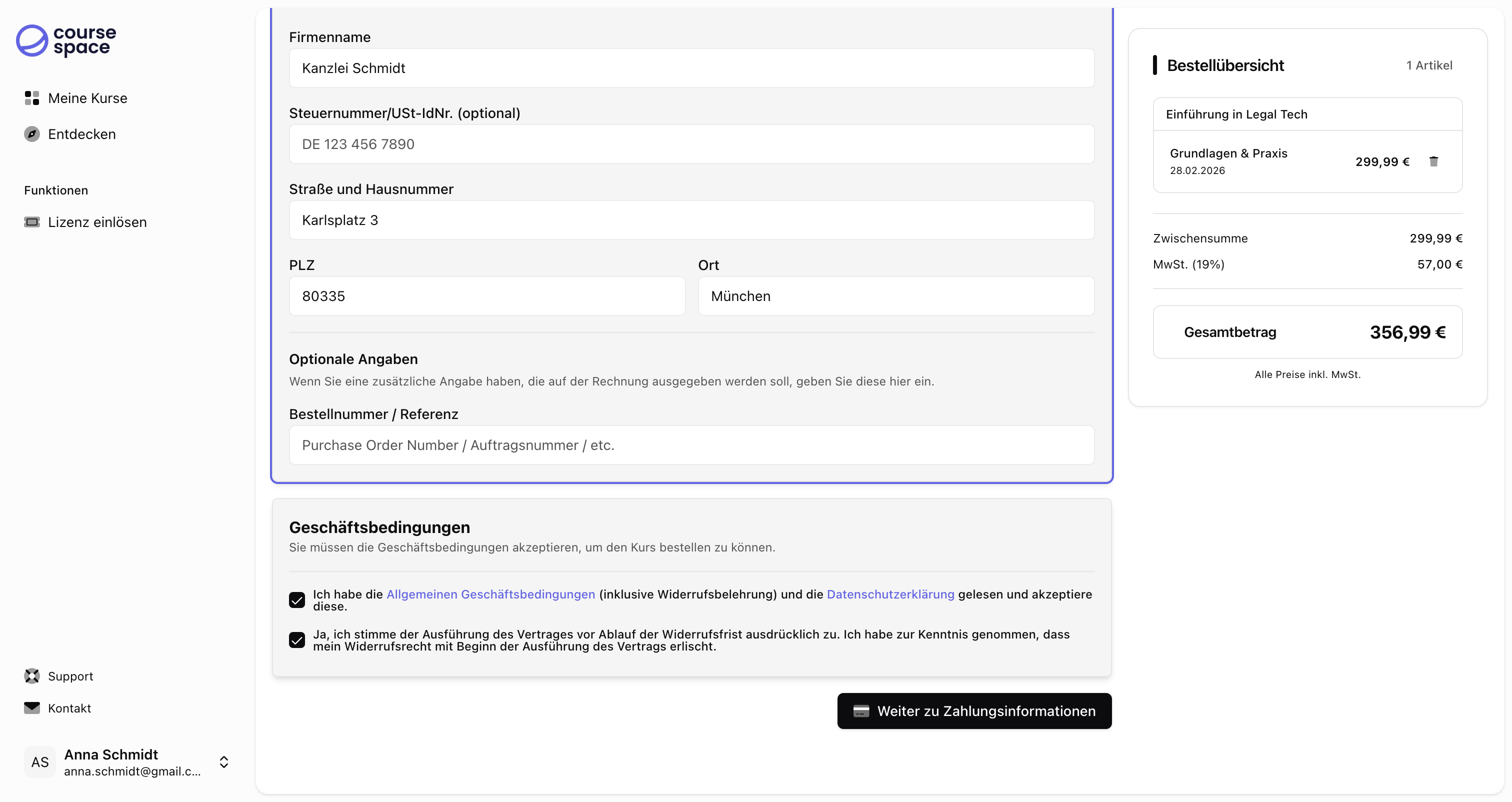 course space

Meine Kurse
Entdecken

Funktionen
Lizenz einlösen

Support
Kontakt

AS Anna Schmidt
anna.schmidt@gmail.c...

Firmenname
Kanzlei Schmidt

Steuernummer/USt-IdNr. (optional)
DE 123 456 7890

Straße und Hausnummer
Karlsplatz 3

PLZ
80335

Ort
München

Optionale Angaben
Wenn Sie eine zusätzliche Angabe haben, die auf der Rechnung ausgegeben werden soll, geben Sie diese hier ein.

Bestellnummer / Referenz
Purchase Order Number / Auftragsnummer / etc.

Geschäftsbedingungen
Sie müssen die Geschäftsbedingungen akzeptieren, um den Kurs bestellen zu können.

Ich habe die Allgemeinen Geschäftsbedingungen (inklusive Widerrufsbelehrung) und die Datenschutzerklärung gelesen und akzeptiere diese.

Ja, ich stimme der Ausführung des Vertrages vor Ablauf der Widerrufsfrist ausdrücklich zu. Ich habe zur Kenntnis genommen, dass mein Widerrufsrecht mit Beginn der Ausführung des Vertrags erlischt.

Weiter zu Zahlungsinformationen

Bestellübersicht 1 Artikel

Einführung in Legal Tech
Grundlagen & Praxis
28.02.2026
299,99 €

Zwischensumme 299,99 €
MwSt. (19%) 57,00 €

Gesamtbetrag 356,99 €

Alle Preise inkl. MwSt.